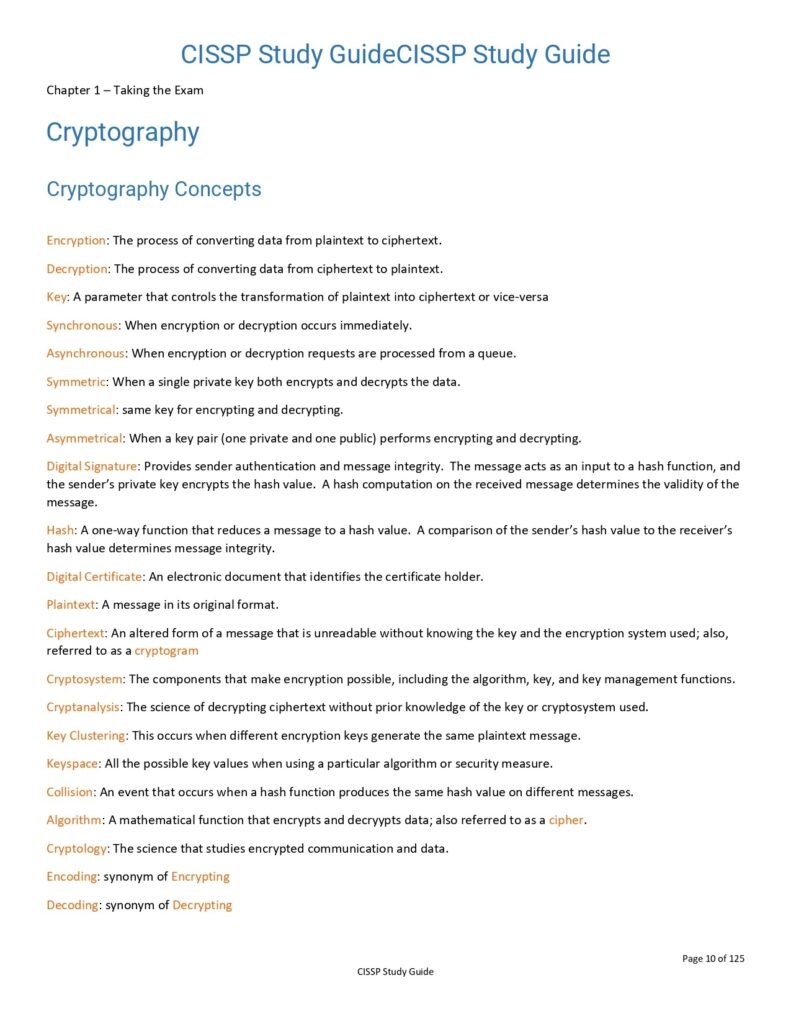 CISSP Study GuideCISSP Study Guide

Chapter 1 – Taking the Exam

Cryptography

Cryptography Concepts

Encryption: The process of converting data from plaintext to ciphertext.

Decryption: The process of converting data from ciphertext to plaintext.

Key: A parameter that controls the transformation of plaintext into ciphertext or vice-versa

Synchronous: When encryption or decryption occurs immediately.

Asynchronous: When encryption or decryption requests are processed from a queue.

Symmetric: When a single private key both encrypts and decrypts the data.

Symmetrical: same key for encrypting and decrypting.

Asymmetrical: When a key pair (one private and one public) performs encrypting and decrypting.

Digital Signature: Provides sender authentication and message integrity. The message acts as an input to a hash function, and the sender's private key encrypts the hash value. A hash computation on the received message determines the validity of the message.

Hash: A one-way function that reduces a message to a hash value. A comparison of the sender's hash value to the receiver's hash value determines message integrity.

Digital Certificate: An electronic document that identifies the certificate holder.

Plaintext: A message in its original format.

Ciphertext: An altered form of a message that is unreadable without knowing the key and the encryption system used; also, referred to as a cryptogram

Cryptosystem: The components that make encryption possible, including the algorithm, key, and key management functions.

Cryptanalysis: The science of decrypting ciphertext without prior knowledge of the key or cryptosystem used.

Key Clustering: This occurs when different encryption keys generate the same plaintext message.

Keyspace: All the possible key values when using a particular algorithm or security measure.

Collision: An event that occurs when a hash function produces the same hash value on different messages.

Algorithm: A mathematical function that encrypts and decryypts data; also referred to as a cipher.

Cryptology: The science that studies encrypted communication and data.

Encoding: synonym of Encrypting

Decoding: synonym of Decrypting

Page 10 of 125

CISSP Study Guide